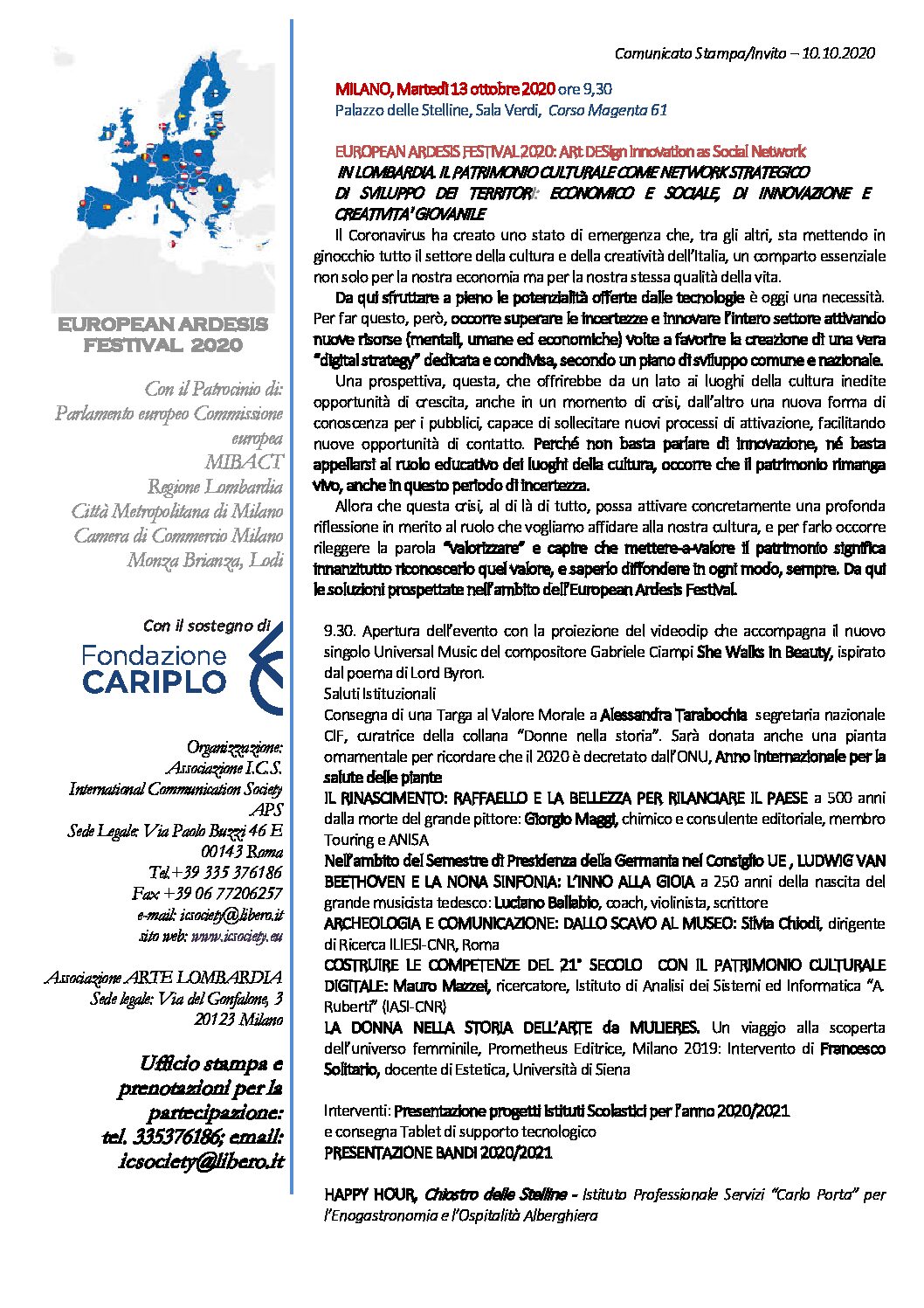 Comunicato Stampa/Invito – 10.10.2020

EUROPEAN ARDESIS FESTIVAL 2020

Con il Patrocinio di:
Parlamento europeo Commissione europea
MIBACT
Regione Lombardia
Città Metropolitana di Milano
Camera di Commercio Milano Monza Brianza, Lodi

Con il sostegno di
Fondazione CARIPLO

Organizzazione:
Associazione I.C.S.
International Communication Society APS
Sede Legale: Via Paolo Buzzi 46 E
00143 Roma
Tel.+39 335 376186
Fax +39 06 77206257
e-mail: icsociety@libero.it
sito web: www.icsociety.eu

Associazione ARTE LOMBARDIA
Sede legale: Via del Gonfalone, 3
20123 Milano

Ufficio stampa e prenotazioni per la partecipazione:
tel. 335376186; email: icsociety@libero.it

MILANO, Martedì 13 ottobre 2020 ore 9,30
Palazzo delle Stelline, Sala Verdi, Corso Magenta 61

EUROPEAN ARDESIS FESTIVAL 2020: ARt DESign Innovation as Social Network
IN LOMBARDIA. IL PATRIMONIO CULTURALE COME NETWORK STRATEGICO DI SVILUPPO DEI TERRITORI: ECONOMICO E SOCIALE, DI INNOVAZIONE E CREATIVITA' GIOVANILE

Il Coronavirus ha creato uno stato di emergenza che, tra gli altri, sta mettendo in ginocchio tutto il settore della cultura e della creatività dell'Italia, un comparto essenziale non solo per la nostra economia ma per la nostra stessa qualità della vita.

Da qui sfruttare a pieno le potenzialità offerte dalle tecnologie è oggi una necessità. Per far questo, però, occorre superare le incertezze e innovare l'intero settore attivando nuove risorse (mentali, umane ed economiche) volte a favorire la creazione di una vera "digital strategy" dedicata e condivisa, secondo un piano di sviluppo comune e nazionale.

Una prospettiva, questa, che offrirebbe da un lato ai luoghi della cultura inedite opportunità di crescita, anche in un momento di crisi, dall'altro una nuova forma di conoscenza per i pubblici, capace di sollecitare nuovi processi di attivazione, facilitando nuove opportunità di contatto. Perché non basta parlare di innovazione, né basta appellarsi al ruolo educativo dei luoghi della cultura, occorre che il patrimonio rimanga vivo, anche in questo periodo di incertezza.

Allora che questa crisi, al di là di tutto, possa attivare concretamente una profonda riflessione in merito al ruolo che vogliamo affidare alla nostra cultura, e per farlo occorre rileggere la parola "valorizzare" e capire che mettere-a-valore il patrimonio significa innanzitutto riconoscerlo quel valore, e saperlo diffondere in ogni modo, sempre. Da qui le soluzioni prospettate nell'ambito dell'European Ardesis Festival.

9.30. Apertura dell'evento con la proiezione del videoclip che accompagna il nuovo singolo Universal Music del compositore Gabriele Ciampi She Walks in Beauty, ispirato dal poema di Lord Byron.
Saluti Istituzionali
Consegna di una Targa al Valore Morale a Alessandra Tarabochia segretaria nazionale CIF, curatrice della collana "Donne nella storia". Sarà donata anche una pianta ornamentale per ricordare che il 2020 è decretato dall'ONU, Anno internazionale per la salute delle piante
IL RINASCIMENTO: RAFFAELLO E LA BELLEZZA PER RILANCIARE IL PAESE a 500 anni dalla morte del grande pittore: Giorgio Maggi, chimico e consulente editoriale, membro Touring e ANISA
Nell'ambito del Semestre di Presidenza della Germania nel Consiglio UE , LUDWIG VAN BEETHOVEN E LA NONA SINFONIA: L'INNO ALLA GIOIA a 250 anni della nascita del grande musicista tedesco: Luciano Ballabio, coach, violinista, scrittore
ARCHEOLOGIA E COMUNICAZIONE: DALLO SCAVO AL MUSEO: Silvia Chiodi, dirigente di Ricerca ILIESI-CNR, Roma
COSTRUIRE LE COMPETENZE DEL 21° SECOLO CON IL PATRIMONIO CULTURALE DIGITALE: Mauro Mazzei, ricercatore, Istituto di Analisi dei Sistemi ed Informatica "A. Ruberti" (IASI-CNR)
LA DONNA NELLA STORIA DELL'ARTE da MULIERES. Un viaggio alla scoperta dell'universo femminile, Prometheus Editrice, Milano 2019: Intervento di Francesco Solitario, docente di Estetica, Università di Siena

Interventi: Presentazione progetti Istituti Scolastici per l'anno 2020/2021
e consegna Tablet di supporto tecnologico
PRESENTAZIONE BANDI 2020/2021

HAPPY HOUR, Chiostro delle Stelline - Istituto Professionale Servizi "Carlo Porta" per l'Enogastronomia e l'Ospitalità Alberghiera